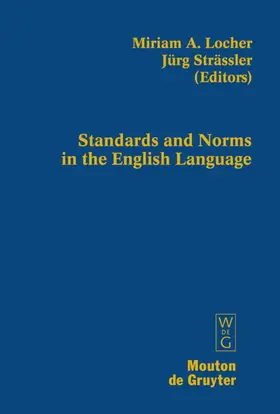 Miriam A. Locher
Jürg Strässler
(Editors)

Standards and Norms in the English Language

W
DE
G

Mouton
de Gruyter